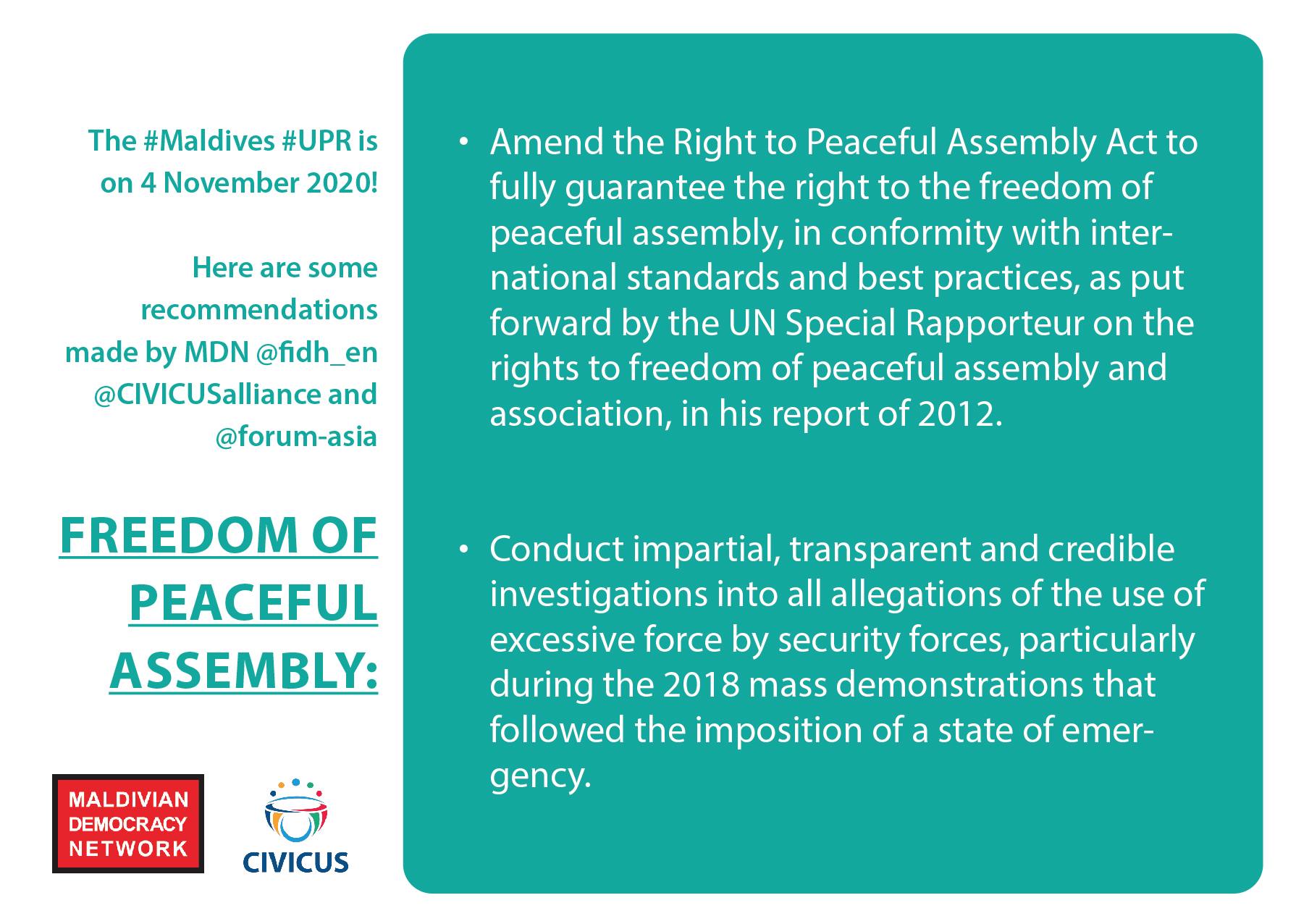 The #Maldives #UPR is on 4 November 2020!

Here are some recommendations made by MDN @fidh_en @CIVICUSalliance and @forum-asia

FREEDOM OF PEACEFUL ASSEMBLY:

MALDIVIAN DEMOCRACY NETWORK

CIVICUS

• Amend the Right to Peaceful Assembly Act to fully guarantee the right to the freedom of peaceful assembly, in conformity with international standards and best practices, as put forward by the UN Special Rapporteur on the rights to freedom of peaceful assembly and association, in his report of 2012.

• Conduct impartial, transparent and credible investigations into all allegations of the use of excessive force by security forces, particularly during the 2018 mass demonstrations that followed the imposition of a state of emergency.